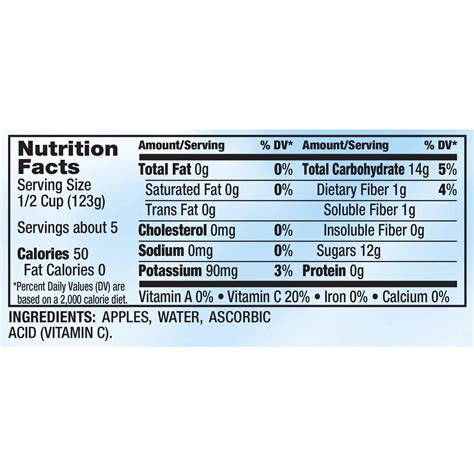 Nutrition Facts
Serving Size 1/2 Cup (123g)

Servings about 5

Calories 50
Fat Calories 0

*Percent Daily Values (DV) are based on a 2,000 calorie diet.

| Amount/Serving | % DV* | Amount/Serving | % DV* |
|---|---|---|---|
| Total Fat 0g | 0% | Total Carbohydrate 14g | 5% |
| Saturated Fat 0g | 0% | Dietary Fiber 1g | 4% |
| Trans Fat 0g | | Soluble Fiber 1g | |
| Cholesterol 0mg | 0% | Insoluble Fiber 0g | |
| Sodium 0mg | 0% | Sugars 12g | |
| Potassium 90mg | 3% | Protein 0g | |

Vitamin A 0% • Vitamin C 20% • Iron 0% • Calcium 0%

INGREDIENTS: APPLES, WATER, ASCORBIC ACID (VITAMIN C).